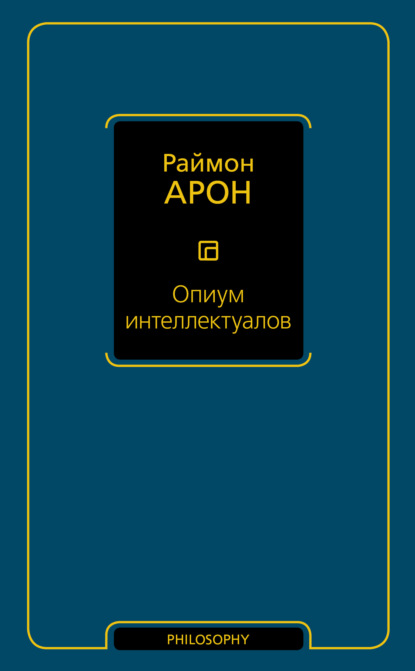 Раймон
АРОН

Опиум
интеллектуалов

PHILOSOPHY